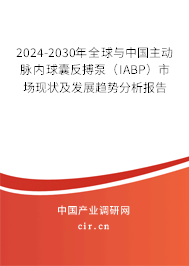 2024-2030年全球与中国主动脉内球囊反搏泵（IABP）市场现状及发展趋势分析报告

中国产业调研网

cir.cn